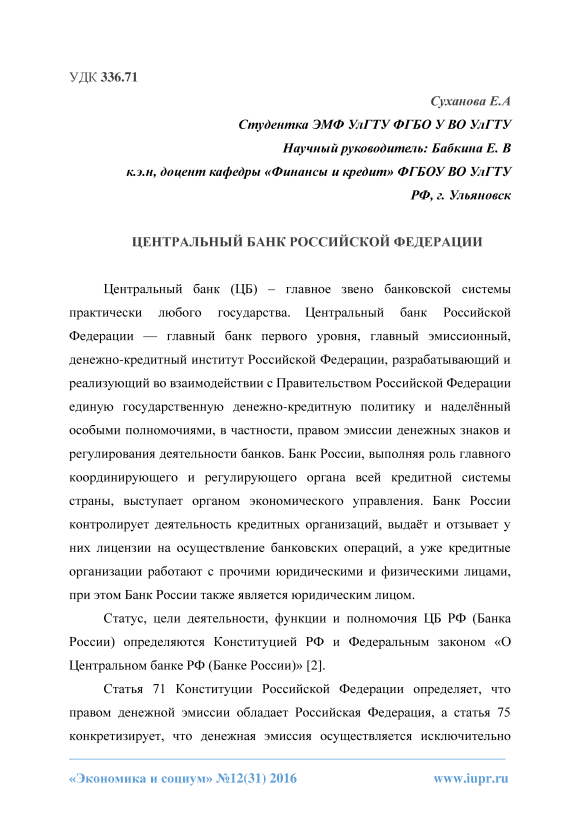 УДК 336.71

Суханова Е.А

Студентка ЭМФ УлГТУ ФГБО У ВО УлГТУ

Научный руководитель: Бабкина Е. В

к.э.н, доцент кафедры «Финансы и кредит» ФГБОУ ВО УлГТУ

РФ, г. Ульяновск

ЦЕНТРАЛЬНЫЙ БАНК РОССИЙСКОЙ ФЕДЕРАЦИИ

Центральный банк (ЦБ) – главное звено банковской системы практически любого государства. Центральный банк Российской Федерации — главный банк первого уровня, главный эмиссионный, денежно-кредитный институт Российской Федерации, разрабатывающий и реализующий во взаимодействии с Правительством Российской Федерации единую государственную денежно-кредитную политику и наделённый особыми полномочиями, в частности, правом эмиссии денежных знаков и регулирования деятельности банков. Банк России, выполняя роль главного координирующего и регулирующего органа всей кредитной системы страны, выступает органом экономического управления. Банк России контролирует деятельность кредитных организаций, выдаёт и отзывает у них лицензии на осуществление банковских операций, а уже кредитные организации работают с прочими юридическими и физическими лицами, при этом Банк России также является юридическим лицом.

Статус, цели деятельности, функции и полномочия ЦБ РФ (Банка России) определяются Конституцией РФ и Федеральным законом «О Центральном банке РФ (Банке России)» [2].

Статья 71 Конституции Российской Федерации определяет, что правом денежной эмиссии обладает Российская Федерация, а статья 75 конкретизирует, что денежная эмиссия осуществляется исключительно

«Экономика и социум» №12(31) 2016 www.iupr.ru